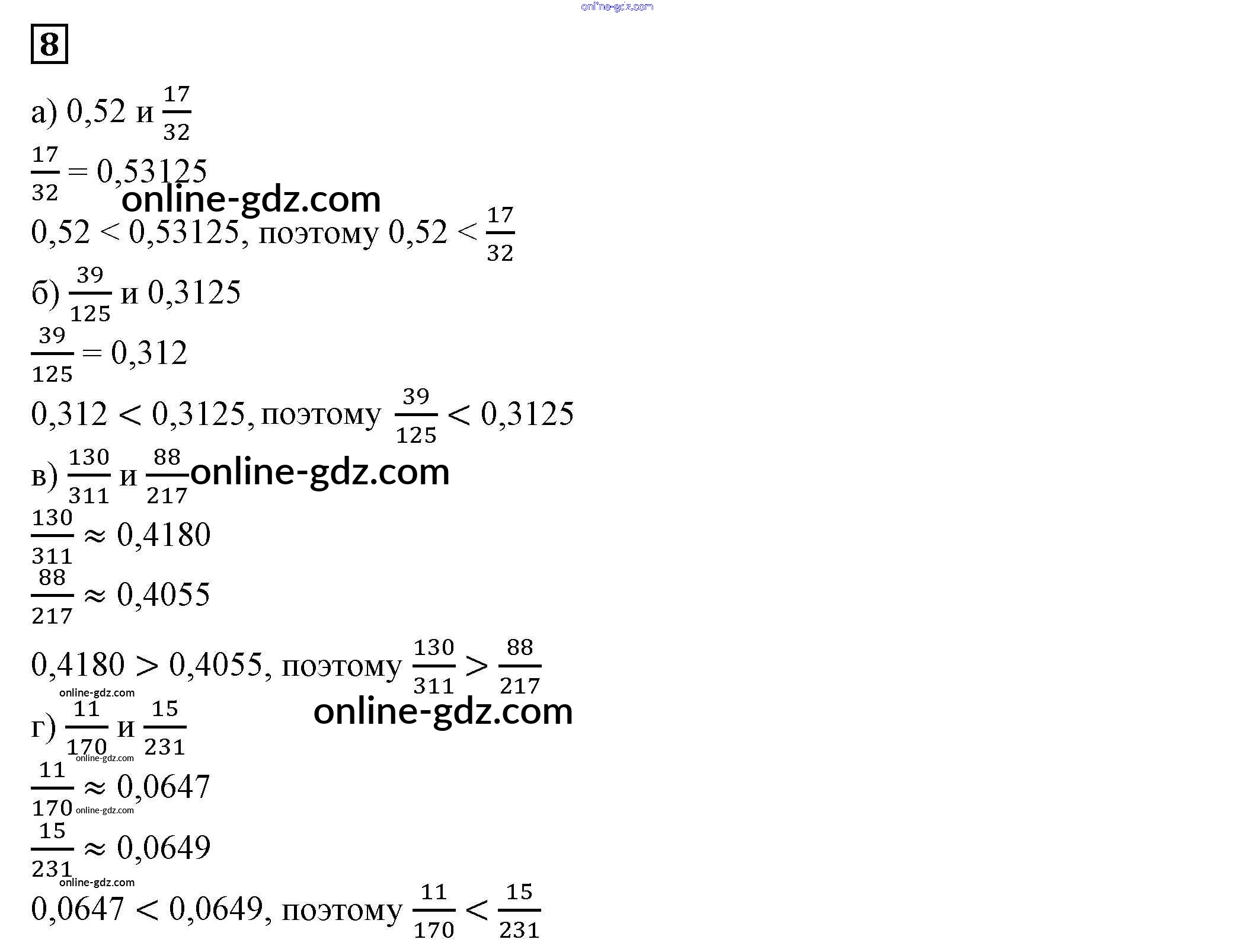 8

а) 0,52 и $\frac{17}{32}$

$\frac{17}{32} = 0,53125$

$0,52 < 0,53125$, поэтому $0,52 < \frac{17}{32}$

б) $\frac{39}{125}$ и 0,3125

$\frac{39}{125} = 0,312$

$0,312 < 0,3125$, поэтому $\frac{39}{125} < 0,3125$

в) $\frac{130}{311}$ и $\frac{88}{217}$

$\frac{130}{311} \approx 0,4180$

$\frac{88}{217} \approx 0,4055$

$0,4180 > 0,4055$, поэтому $\frac{130}{311} > \frac{88}{217}$

г) $\frac{11}{170}$ и $\frac{15}{231}$

$\frac{11}{170} \approx 0,0647$

$\frac{15}{231} \approx 0,0649$

$0,0647 < 0,0649$, поэтому $\frac{11}{170} < \frac{15}{231}$

online-gdz.com